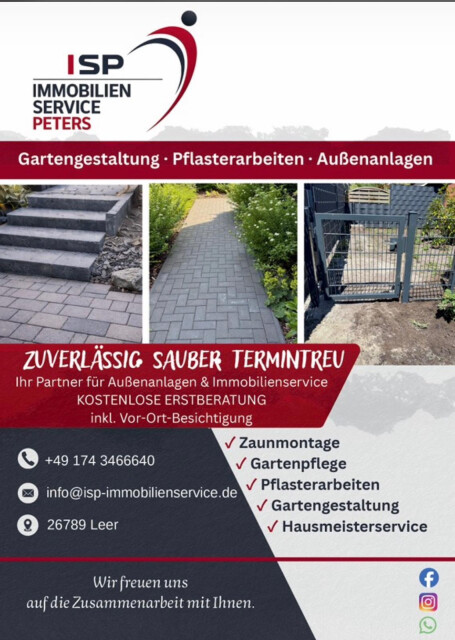 ISP
IMMOBILIEN
SERVICE
PETERS

Gartengestaltung · Pflasterarbeiten · Außenanlagen

ZUVERLÄSSIG SAUBER TERMINTREU

Ihr Partner für Außenanlagen & Immobilienservice
KOSTENLOSE ERSTBERATUNG
inkl. Vor-Ort-Besichtigung

+49 174 3466640

info@isp-immobilienservice.de

26789 Leer

✓ Zaunmontage
✓ Gartenpflege
✓ Pflasterarbeiten
✓ Gartengestaltung
✓ Hausmeisterservice

Wir freuen uns
auf die Zusammenarbeit mit Ihnen.